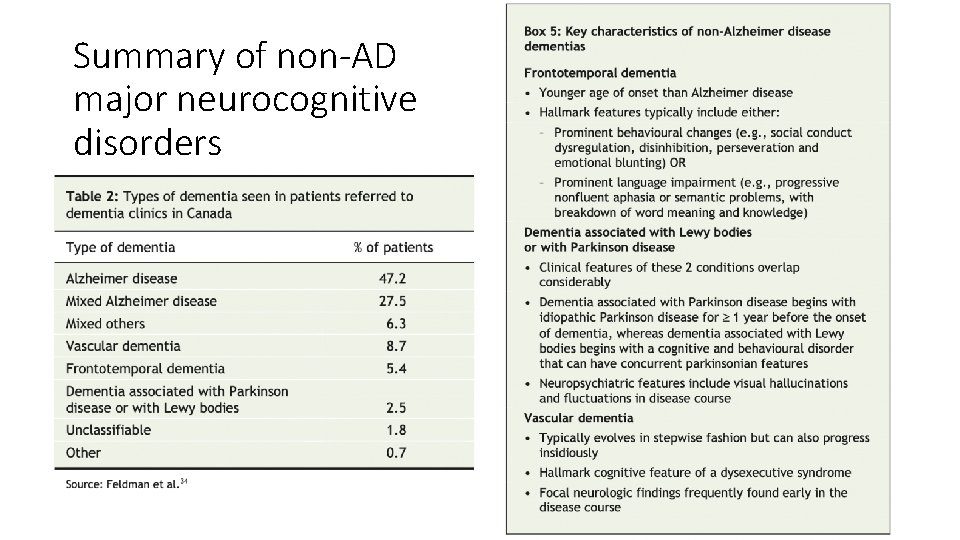 Summary of non-AD major neurocognitive disorders

Table 2: Types of dementia seen in patients referred to dementia clinics in Canada

| Type of dementia | % of patients |
|---|---|
| Alzheimer disease | 47.2 |
| Mixed Alzheimer disease | 27.5 |
| Mixed others | 6.3 |
| Vascular dementia | 8.7 |
| Frontotemporal dementia | 5.4 |
| Dementia associated with Parkinson disease or with Lewy bodies | 2.5 |
| Unclassifiable | 1.8 |
| Other | 0.7 |

Source: Feldman et al.$^{34}$

Box 5: Key characteristics of non-Alzheimer disease dementias

Frontotemporal dementia
• Younger age of onset than Alzheimer disease
• Hallmark features typically include either:
– Prominent behavioural changes (e.g., social conduct dysregulation, disinhibition, perseveration and emotional blunting) OR
– Prominent language impairment (e.g., progressive nonfluent aphasia or semantic problems, with breakdown of word meaning and knowledge)

Dementia associated with Lewy bodies or with Parkinson disease
• Clinical features of these 2 conditions overlap considerably
• Dementia associated with Parkinson disease begins with idiopathic Parkinson disease for ≥ 1 year before the onset of dementia, whereas dementia associated with Lewy bodies begins with a cognitive and behavioural disorder that can have concurrent parkinsonian features
• Neuropsychiatric features include visual hallucinations and fluctuations in disease course

Vascular dementia
• Typically evolves in stepwise fashion but can also progress insidiously
• Hallmark cognitive feature of a dysexecutive syndrome
• Focal neurologic findings frequently found early in the disease course